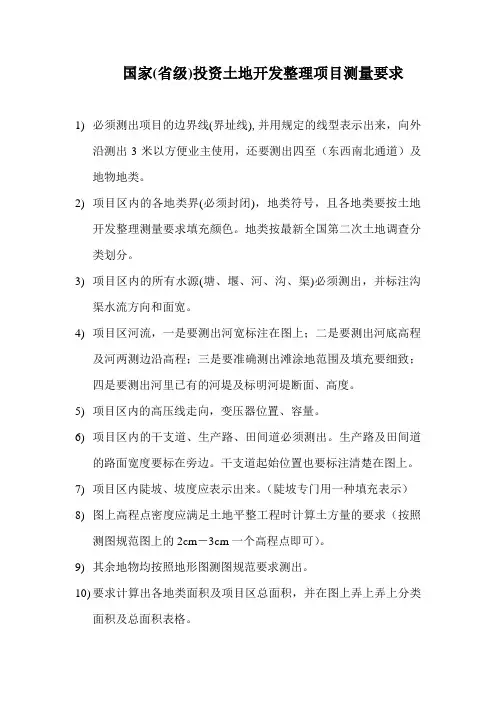 国家(省级)投资土地开发整理项目测量要求

1) 必须测出项目的边界线(界址线), 并用规定的线型表示出来，向外沿测出 3 米以方便业主使用，还要测出四至（东西南北通道）及地物地类。

2) 项目区内的各地类界(必须封闭)，地类符号，且各地类要按土地开发整理测量要求填充颜色。地类按最新全国第二次土地调查分类划分。

3) 项目区内的所有水源(塘、堰、河、沟、渠)必须测出，并标注沟渠水流方向和面宽。

4) 项目区河流，一是要测出河宽标注在图上；二是要测出河底高程及河两测边沿高程；三是要准确测出滩涂地范围及填充要细致；四是要测出河里已有的河堤及标明河堤断面、高度。

5) 项目区内的高压线走向，变压器位置、容量。

6) 项目区内的干支道、生产路、田间道必须测出。生产路及田间道的路面宽度要标在旁边。干支道起始位置也要标注清楚在图上。

7) 项目区内陡坡、坡度应表示出来。(陡坡专门用一种填充表示)

8) 图上高程点密度应满足土地平整工程时计算土方量的要求（按照测图规范图上的 2cm－3cm 一个高程点即可）。

9) 其余地物均按照地形图测图规范要求测出。

10) 要求计算出各地类面积及项目区总面积，并在图上弄上弄上分类面积及总面积表格。